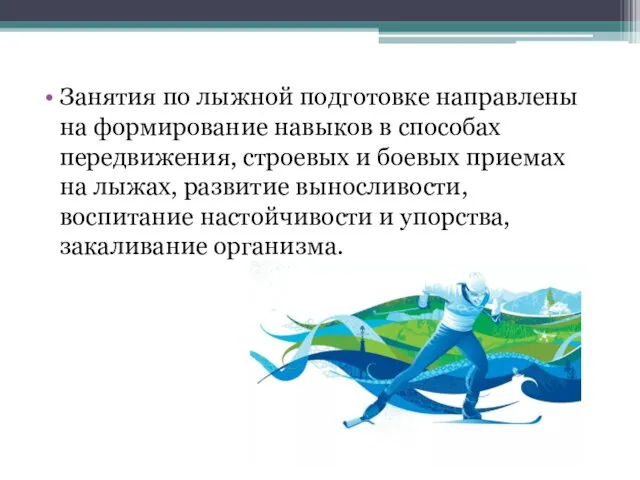 • Занятия по лыжной подготовке направлены на формирование навыков в способах передвижения, строевых и боевых приемах на лыжах, развитие выносливости, воспитание настойчивости и упорства, закаливание организма.